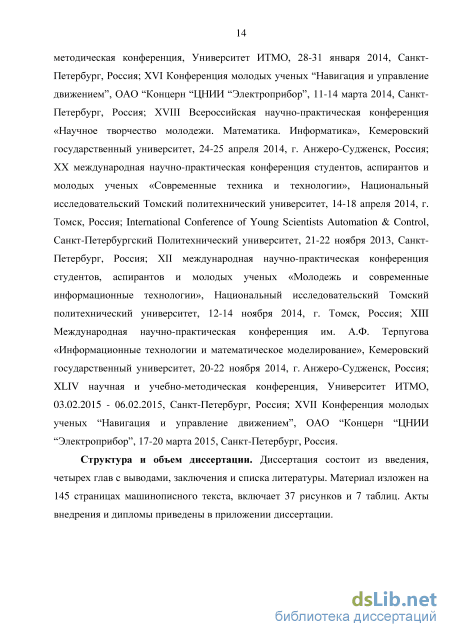 14

методическая конференция, Университет ИТМО, 28-31 января 2014, Санкт-Петербург, Россия; XVI Конференция молодых ученых “Навигация и управление движением”, ОАО “Концерн “ЦНИИ “Электроприбор”, 11-14 марта 2014, Санкт-Петербург, Россия; XVIII Всероссийская научно-практическая конференция «Научное творчество молодежи. Математика. Информатика», Кемеровский государственный университет, 24-25 апреля 2014, г. Анжеро-Судженск, Россия; XX международная научно-практическая конференция студентов, аспирантов и молодых ученых «Современные техника и технологии», Национальный исследовательский Томский политехнический университет, 14-18 апреля 2014, г. Томск, Россия; International Conference of Young Scientists Automation & Control, Санкт-Петербургский Политехнический университет, 21-22 ноября 2013, Санкт-Петербург, Россия; XII международная научно-практическая конференция студентов, аспирантов и молодых ученых «Молодежь и современные информационные технологии», Национальный исследовательский Томский политехнический университет, 12-14 ноября 2014, г. Томск, Россия; XIII Международная научно-практическая конференция им. А.Ф. Терпугова «Информационные технологии и математическое моделирование», Кемеровский государственный университет, 20-22 ноября 2014, г. Анжеро-Судженск, Россия; XLIV научная и учебно-методическая конференция, Университет ИТМО, 03.02.2015 - 06.02.2015, Санкт-Петербург, Россия; XVII Конференция молодых ученых “Навигация и управление движением”, ОАО “Концерн “ЦНИИ “Электроприбор”, 17-20 марта 2015, Санкт-Петербург, Россия.

Структура и объем диссертации. Диссертация состоит из введения, четырех глав с выводами, заключения и списка литературы. Материал изложен на 145 страницах машинописного текста, включает 37 рисунков и 7 таблиц. Акты внедрения и дипломы приведены в приложении диссертации.

dsLib.net
библиотека диссертаций